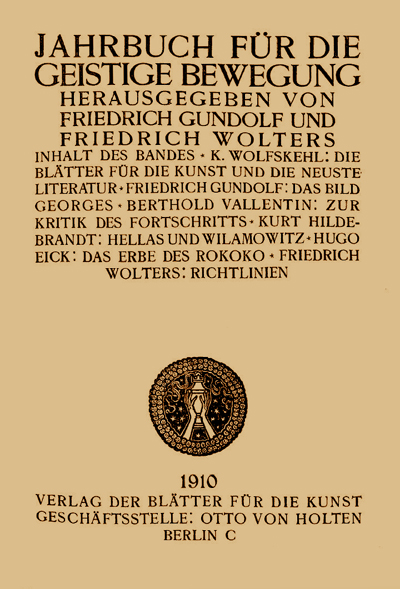 JAHRBUCH FÜR DIE GEISTIGE BEWEGUNG
HERAUSGEGEBEN VON FRIEDRICH GUNDOLF UND FRIEDRICH WOLTERS

INHALT DES BANDES · K. WOLFSKEHL: DIE BLÄTTER FÜR DIE KUNST UND DIE NEUSTE LITERATUR · FRIEDRICH GUNDOLF: DAS BILD GEORGES · BERTHOLD VALLENTIN: ZUR KRITIK DES FORTSCHRITTS · KURT HILDEBRANDT: HELLAS UND WILAMOWITZ · HUGO EICK: DAS ERBE DES ROKOKO · FRIEDRICH WOLTERS: RICHTLINIEN

1910
VERLAG DER BLÄTTER FÜR DIE KUNST
GESCHÄFTSSTELLE: OTTO VON HOLTEN
BERLIN C